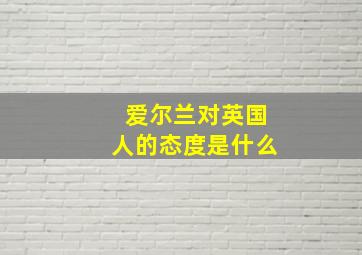 爱尔兰对英国人的态度是什么